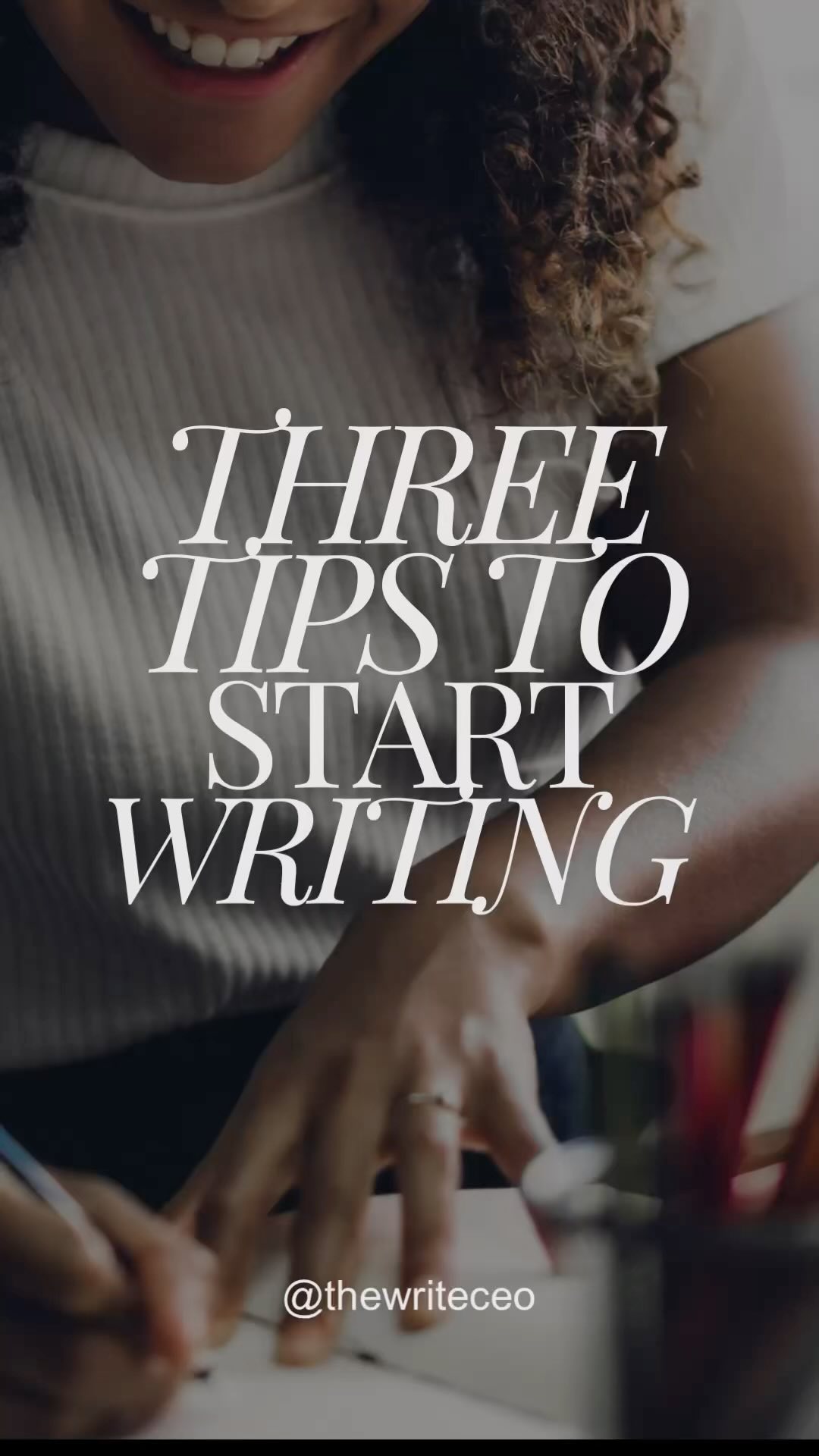 THREE TIPS TO START WRITING

@thewriteceo